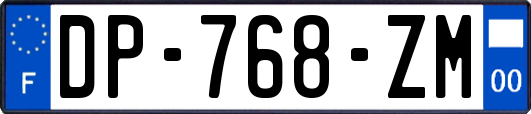 F
DP-768-ZM
00